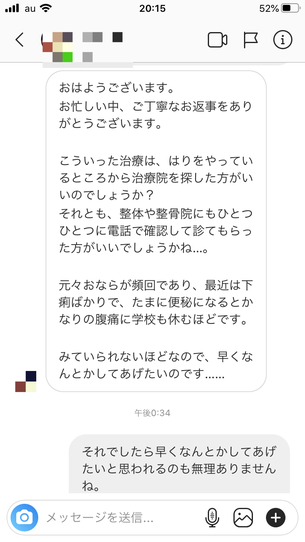 au 20:15 52%

おはようございます。
お忙しい中、ご丁寧なお返事をありがとうございます。

こういった治療は、はりをやっているところから治療院を探した方がいいのでしょうか？
それとも、整体や整骨院にもひとつひとつに電話で確認して診てもらった方がいいでしょうかね...。

元々おならが頻回であり、最近は下痢ばかりで、たまに便秘になるとかなりの腹痛に学校も休むほどです。

みていられないほどなので、早くなんとかしてあげたいのです......

午後0:34

それでしたら早くなんとかしてあげたいと思われるのも無理ありませんね。

メッセージを送信...